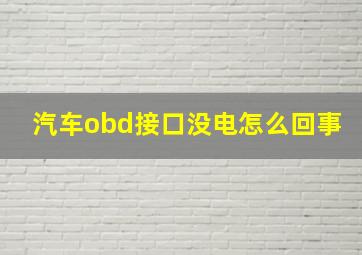 汽车obd接口没电怎么回事